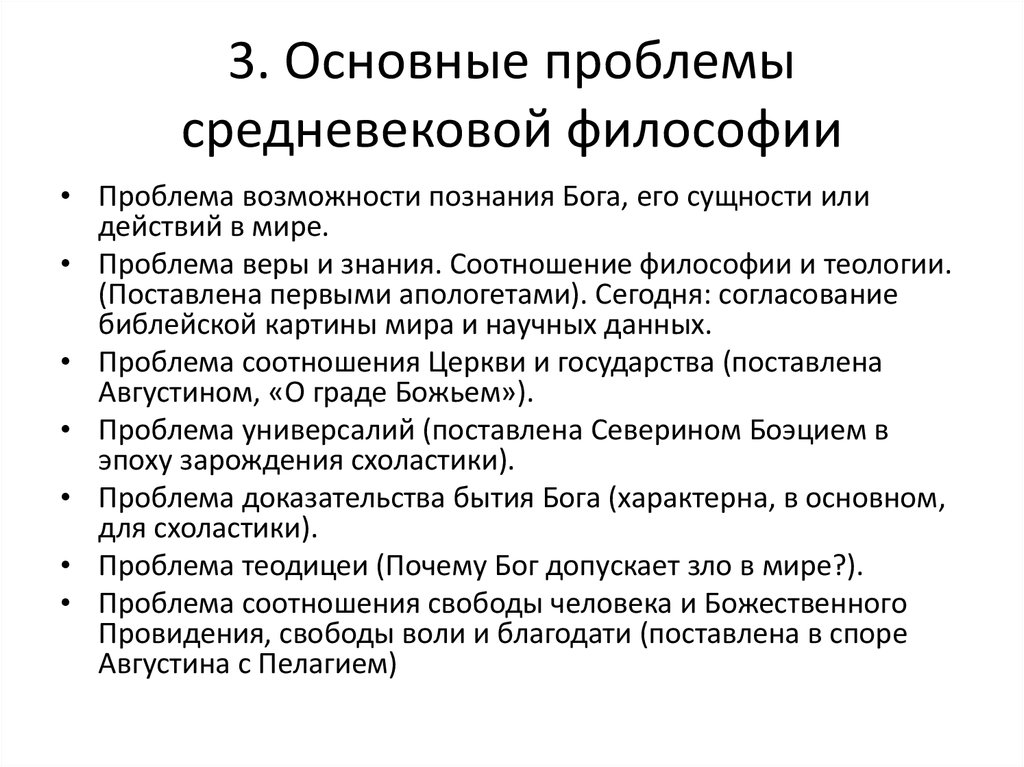 3. Основные проблемы средневековой философии

• Проблема возможности познания Бога, его сущности или действий в мире.
• Проблема веры и знания. Соотношение философии и теологии. (Поставлена первыми апологетами). Сегодня: согласование библейской картины мира и научных данных.
• Проблема соотношения Церкви и государства (поставлена Августином, «О граде Божьем»).
• Проблема универсалий (поставлена Северином Боэцием в эпоху зарождения схоластики).
• Проблема доказательства бытия Бога (характерна, в основном, для схоластики).
• Проблема теодицеи (Почему Бог допускает зло в мире?).
• Проблема соотношения свободы человека и Божественного Провидения, свободы воли и благодати (поставлена в споре Августина с Пелагием)